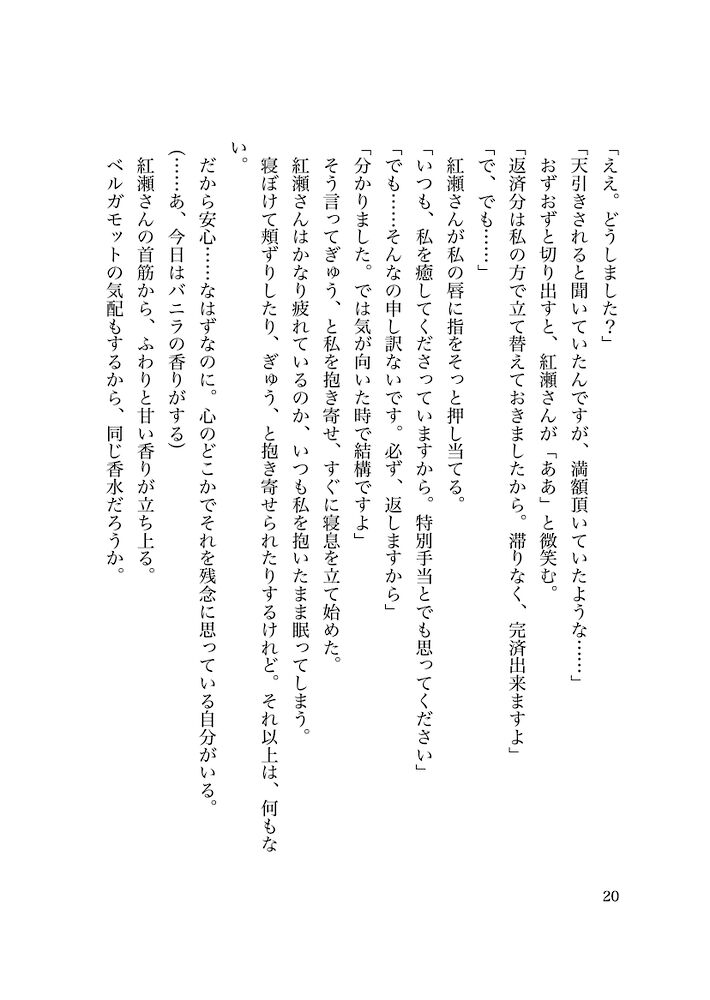 「ええ。どうしました?」
「天引きされると聞いていたんですが、満額頂いていたような……」
おずおずと切り出すと、紅瀬さんが「ああ」と微笑む。
「返済分は私の方で立て替えておきましたから。滞りなく、完済出来ますよ」
「で、でも……」
紅瀬さんが私の唇に指をそっと押し当てる。
「いつも、私を癒してくださっていますから。特別手当とでも思ってください」
「でも……そんなの申し訳ないです。必ず、返しますから」
「分かりました。では気が向いた時で結構ですよ」
そう言ってぎゅう、と私を抱き寄せ、すぐに寝息を立て始めた。
紅瀬さんはかなり疲れているのか、いつも私を抱いたまま眠ってしまう。
寝ぼけて頬ずりしたり、ぎゅう、と抱き寄せられたりするけれど。それ以上は、何もない。
だから安心……なはずなのに。心のどこかでそれを残念に思っている自分がいる。
(……あ、今日はバニラの香りがする)
紅瀬さんの首筋から、ふわりと甘い香りが立ち上る。
ベルガモットの気配もするから、同じ香水だろうか。

20